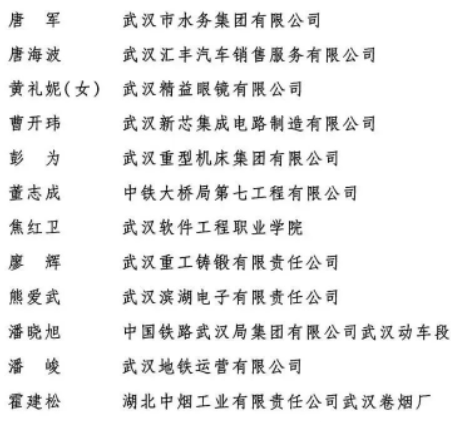 唐　军　　武汉市水务集团有限公司

唐海波　　武汉汇丰汽车销售服务有限公司

黄礼妮(女)　武汉精益眼镜有限公司

曹开玮　　武汉新芯集成电路制造有限公司

彭　为　　武汉重型机床集团有限公司

董志成　　中铁大桥局第七工程有限公司

焦红卫　　武汉软件工程职业学院

廖　辉　　武汉重工铸锻有限责任公司

熊爱武　　武汉滨湖电子有限责任公司

潘晓旭　　中国铁路武汉局集团有限公司武汉动车段

潘　峻　　武汉地铁运营有限公司

霍建松　　湖北中烟工业有限责任公司武汉卷烟厂